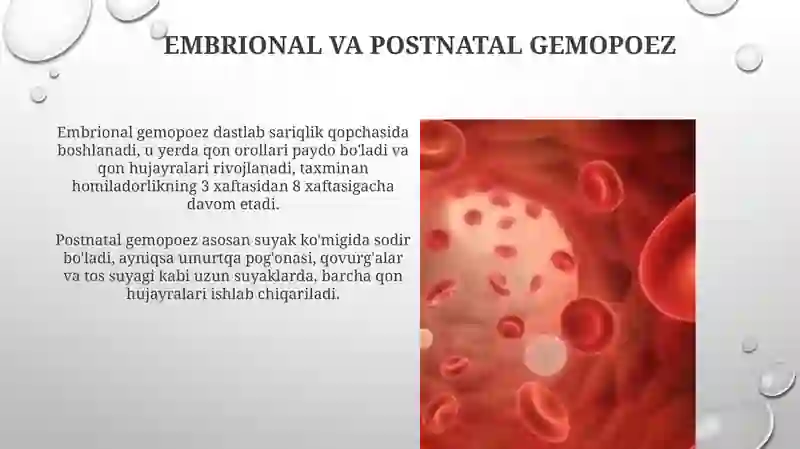 EMBRIONAL VA POSTNATAL GEMOPOEZ

Embrional gemopoez dastlab sariqlik qopchasida boshlanadi, u yerda qon orollari paydo bo'ladi va qon hujayralari rivojlanadi, taxminan homiladorlikning 3 xaftasidan 8 xaftasigacha davom etadi.

Postnatal gemopoez asosan suyak ko'migida sodir bo'ladi, ayniqsa umurtqa pog'onasi, qovurg'alar va tos suyagi kabi uzun suyaklarda, barcha qon hujayralari ishlab chiqariladi.